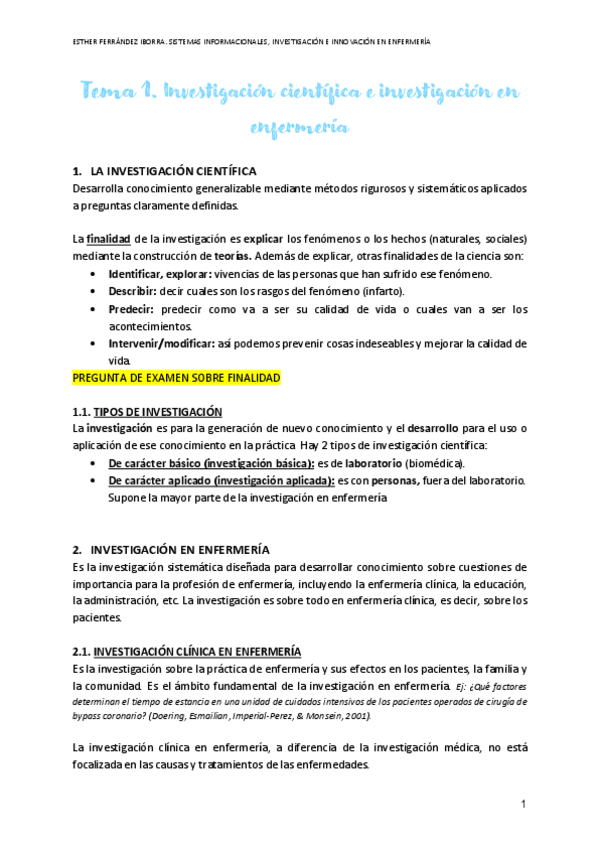 ESTHER FERRÁNDEZ IBORRA. SISTEMAS INFORMACIONALES, INVESTIGACIÓN E INNOVACIÓN EN ENFERMERÍA

Tema 1. Investigación científica e investigación en enfermería

1. LA INVESTIGACIÓN CIENTÍFICA
Desarrolla conocimiento generalizable mediante métodos rigurosos y sistemáticos aplicados a preguntas claramente definidas.

La finalidad de la investigación es explicar los fenómenos o los hechos (naturales, sociales) mediante la construcción de teorías. Además de explicar, otras finalidades de la ciencia son:
• Identificar, explorar: vivencias de las personas que han sufrido ese fenómeno.
• Describir: decir cuales son los rasgos del fenómeno (infarto).
• Predecir: predecir como va a ser su calidad de vida o cuales van a ser los acontecimientos.
• Intervenir/modificar: así podemos prevenir cosas indeseables y mejorar la calidad de vida.
PREGUNTA DE EXAMEN SOBRE FINALIDAD

1.1. TIPOS DE INVESTIGACIÓN
La investigación es para la generación de nuevo conocimiento y el desarrollo para el uso o aplicación de ese conocimiento en la práctica. Hay 2 tipos de investigación científica:
• De carácter básico (investigación básica): es de laboratorio (biomédica).
• De carácter aplicado (investigación aplicada): es con personas, fuera del laboratorio. Supone la mayor parte de la investigación en enfermería

2. INVESTIGACIÓN EN ENFERMERÍA
Es la investigación sistemática diseñada para desarrollar conocimiento sobre cuestiones de importancia para la profesión de enfermería, incluyendo la enfermería clínica, la educación, la administración, etc. La investigación es sobre todo en enfermería clínica, es decir, sobre los pacientes.

2.1. INVESTIGACIÓN CLÍNICA EN ENFERMERÍA
Es la investigación sobre la práctica de enfermería y sus efectos en los pacientes, la familia y la comunidad. Es el ámbito fundamental de la investigación en enfermería. Ej: ¿Qué factores determinan el tiempo de estancia en una unidad de cuidados intensivos de los pacientes operados de cirugía de bypass coronario? (Doering, Esmailian, Imperial-Perez, & Monsein, 2001).

La investigación clínica en enfermería, a diferencia de la investigación médica, no está focalizada en las causas y tratamientos de las enfermedades.

1